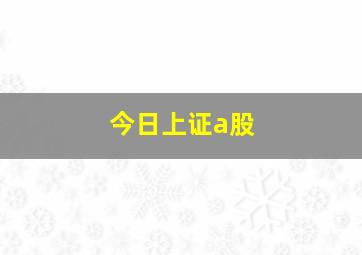 今日上证a股